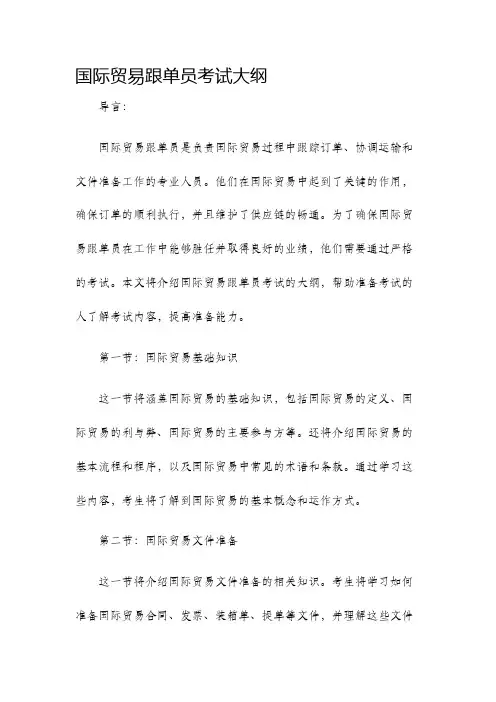 国际贸易跟单员考试大纲

导言：

国际贸易跟单员是负责国际贸易过程中跟踪订单、协调运输和文件准备工作的专业人员。他们在国际贸易中起到了关键的作用，确保订单的顺利执行，并且维护了供应链的畅通。为了确保国际贸易跟单员在工作中能够胜任并取得良好的业绩，他们需要通过严格的考试。本文将介绍国际贸易跟单员考试的大纲，帮助准备考试的人了解考试内容，提高准备能力。

第一节：国际贸易基础知识

这一节将涵盖国际贸易的基础知识，包括国际贸易的定义、国际贸易的利与弊、国际贸易的主要参与方等。还将介绍国际贸易的基本流程和程序，以及国际贸易中常见的术语和条款。通过学习这些内容，考生将了解到国际贸易的基本概念和运作方式。

第二节：国际贸易文件准备

这一节将介绍国际贸易文件准备的相关知识。考生将学习如何准备国际贸易合同、发票、装箱单、提单等文件，并理解这些文件